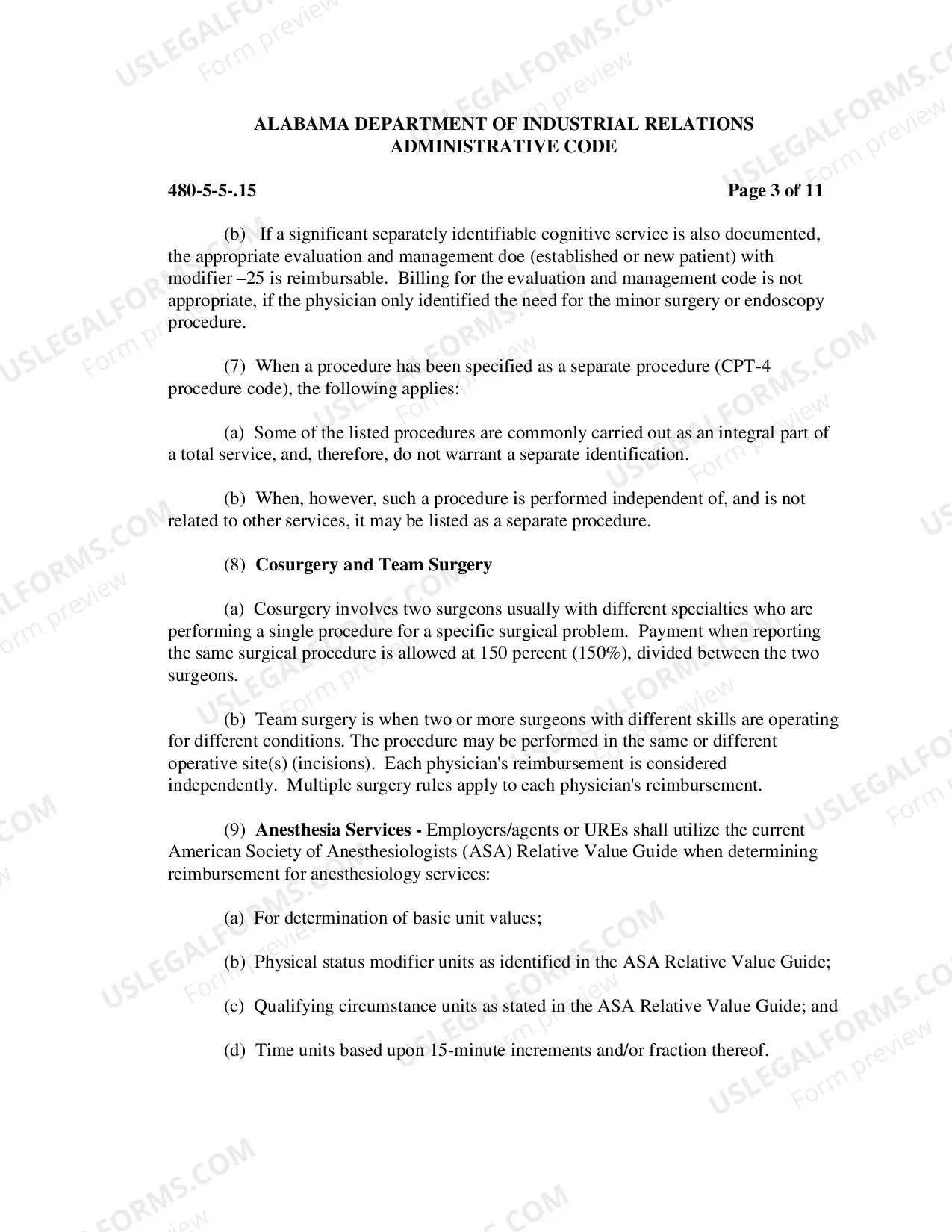 ALABAMA DEPARTMENT OF INDUSTRIAL RELATIONS
ADMINISTRATIVE CODE

480-5-5-.15

Page 3 of 11

(b) If a significant separately identifiable cognitive service is also documented, the appropriate evaluation and management doe (established or new patient) with modifier –25 is reimbursable. Billing for the evaluation and management code is not appropriate, if the physician only identified the need for the minor surgery or endoscopy procedure.

(7) When a procedure has been specified as a separate procedure (CPT-4 procedure code), the following applies:

(a) Some of the listed procedures are commonly carried out as an integral part of a total service, and, therefore, do not warrant a separate identification.

(b) When, however, such a procedure is performed independent of, and is not related to other services, it may be listed as a separate procedure.

(8) Cosurgery and Team Surgery

(a) Cosurgery involves two surgeons usually with different specialties who are performing a single procedure for a specific surgical problem. Payment when reporting the same surgical procedure is allowed at 150 percent (150%), divided between the two surgeons.

(b) Team surgery is when two or more surgeons with different skills are operating for different conditions. The procedure may be performed in the same or different operative site(s) (incisions). Each physician's reimbursement is considered independently. Multiple surgery rules apply to each physician's reimbursement.

(9) Anesthesia Services - Employers/agents or UREs shall utilize the current American Society of Anesthesiologists (ASA) Relative Value Guide when determining reimbursement for anesthesiology services:

(a) For determination of basic unit values;

(b) Physical status modifier units as identified in the ASA Relative Value Guide;

(c) Qualifying circumstance units as stated in the ASA Relative Value Guide; and

(d) Time units based upon 15-minute increments and/or fraction thereof.

USLEGALFORMS.COM
Form preview